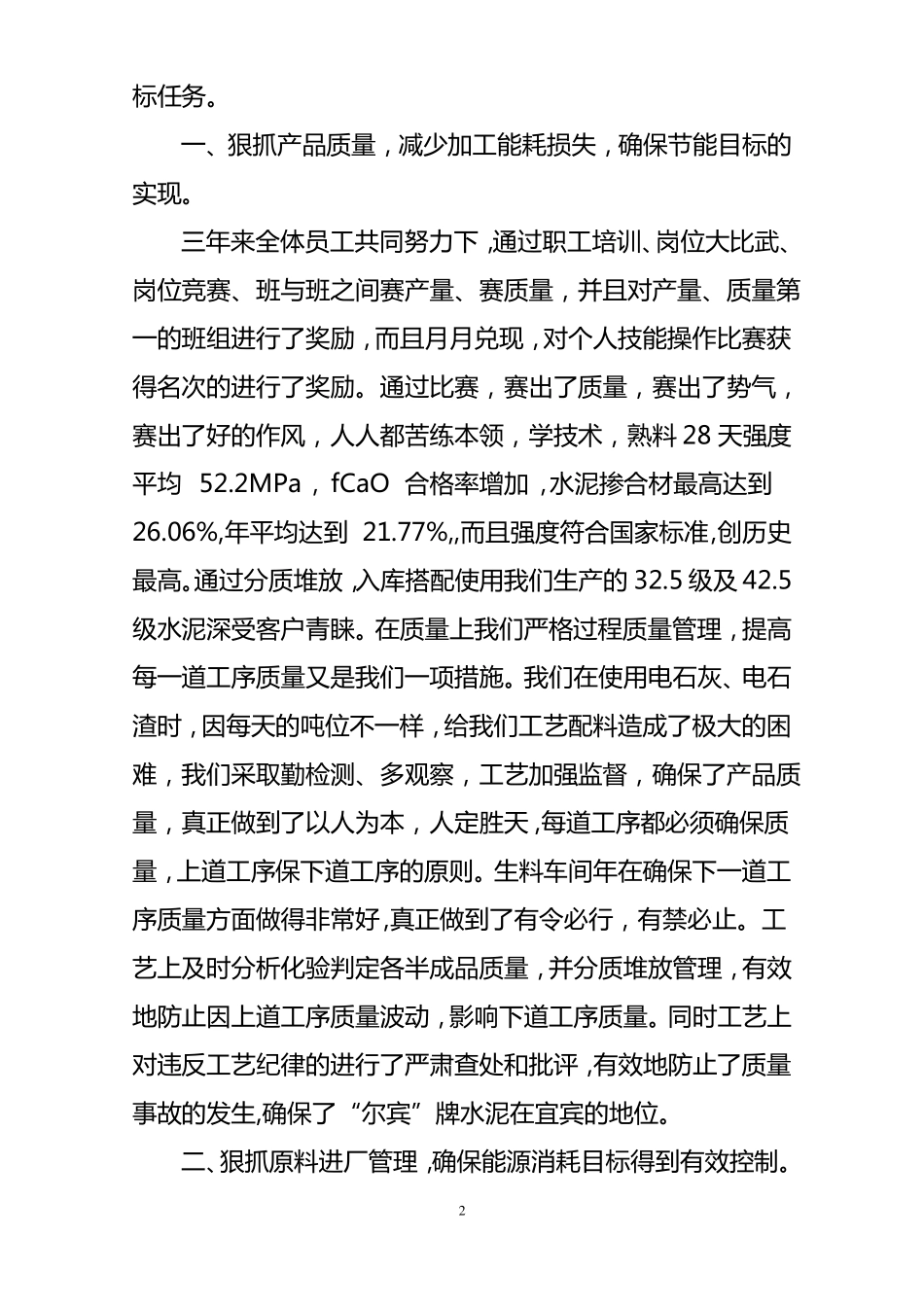 标任务。

一、狠抓产品质量，减少加工能耗损失，确保节能目标的实现。

三年来全体员工共同努力下，通过职工培训、岗位大比武、岗位竞赛、班与班之间赛产量、赛质量，并且对产量、质量第一的班组进行了奖励，而且月月兑现，对个人技能操作比赛获得名次的进行了奖励。通过比赛，赛出了质量，赛出了势气，赛出了好的作风，人人都苦练本领，学技术，熟料 28 天强度平均 52.2MPa，fCaO 合格率增加，水泥掺合材最高达到 26.06%,年平均达到 21.77%,,而且强度符合国家标准,创历史最高。通过分质堆放，入库搭配使用我们生产的 32.5 级及 42.5 级水泥深受客户青睐。在质量上我们严格过程质量管理，提高每一道工序质量又是我们一项措施。我们在使用电石灰、电石渣时，因每天的吨位不一样，给我们工艺配料造成了极大的困难，我们采取勤检测、多观察，工艺加强监督，确保了产品质量，真正做到了以人为本，人定胜天，每道工序都必须确保质量，上道工序保下道工序的原则。生料车间年在确保下一道工序质量方面做得非常好,真正做到了有令必行，有禁必止。工艺上及时分析化验判定各半成品质量，并分质堆放管理，有效地防止因上道工序质量波动，影响下道工序质量。同时工艺上对违反工艺纪律的进行了严肃查处和批评，有效地防止了质量事故的发生,确保了“尔宾”牌水泥在宜宾的地位。

二、狠抓原料进厂管理，确保能源消耗目标得到有效控制。

2